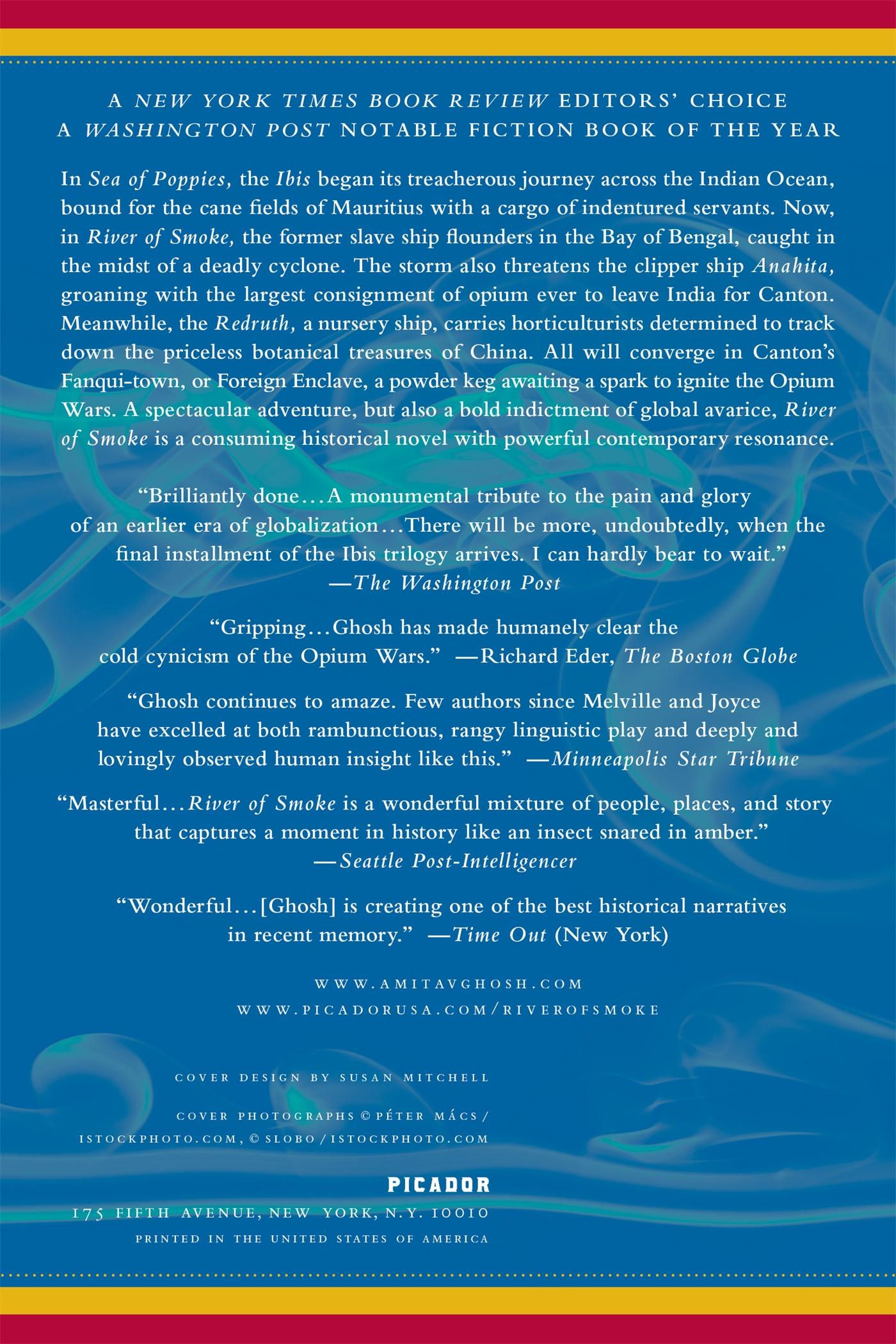 A NEW YORK TIMES BOOK REVIEW EDITORS' CHOICE
A WASHINGTON POST NOTABLE FICTION BOOK OF THE YEAR

In Sea of Poppies, the Ibis began its treacherous journey across the Indian Ocean, bound for the cane fields of Mauritius with a cargo of indentured servants. Now, in River of Smoke, the former slave ship flounders in the Bay of Bengal, caught in the midst of a deadly cyclone. The storm also threatens the clipper ship Anahita, groaning with the largest consignment of opium ever to leave India for Canton. Meanwhile, the Redruth, a nursery ship, carries horticulturists determined to track down the priceless botanical treasures of China. All will converge in Canton's Fanqui-town, or Foreign Enclave, a powder keg awaiting a spark to ignite the Opium Wars. A spectacular adventure, but also a bold indictment of global avarice, River of Smoke is a consuming historical novel with powerful contemporary resonance.

"Brilliantly done…A monumental tribute to the pain and glory of an earlier era of globalization…There will be more, undoubtedly, when the final installment of the Ibis trilogy arrives. I can hardly bear to wait."
—The Washington Post

"Gripping…Ghosh has made humanely clear the cold cynicism of the Opium Wars." —Richard Eder, The Boston Globe

"Ghosh continues to amaze. Few authors since Melville and Joyce have excelled at both rambunctious, rangy linguistic play and deeply and lovingly observed human insight like this." —Minneapolis Star Tribune

"Masterful…River of Smoke is a wonderful mixture of people, places, and story that captures a moment in history like an insect snared in amber."
—Seattle Post-Intelligencer

"Wonderful…[Ghosh] is creating one of the best historical narratives in recent memory." —Time Out (New York)

WWW.AMITAVGHOSH.COM
WWW.PICADORUSA.COM/RIVEROFSMOKE

COVER DESIGN BY SUSAN MITCHELL

COVER PHOTOGRAPHS © PÉTER MÁCS / ISTOCKPHOTO.COM, © SLOBO / ISTOCKPHOTO.COM

PICADOR
175 FIFTH AVENUE, NEW YORK, N.Y. 10010
PRINTED IN THE UNITED STATES OF AMERICA